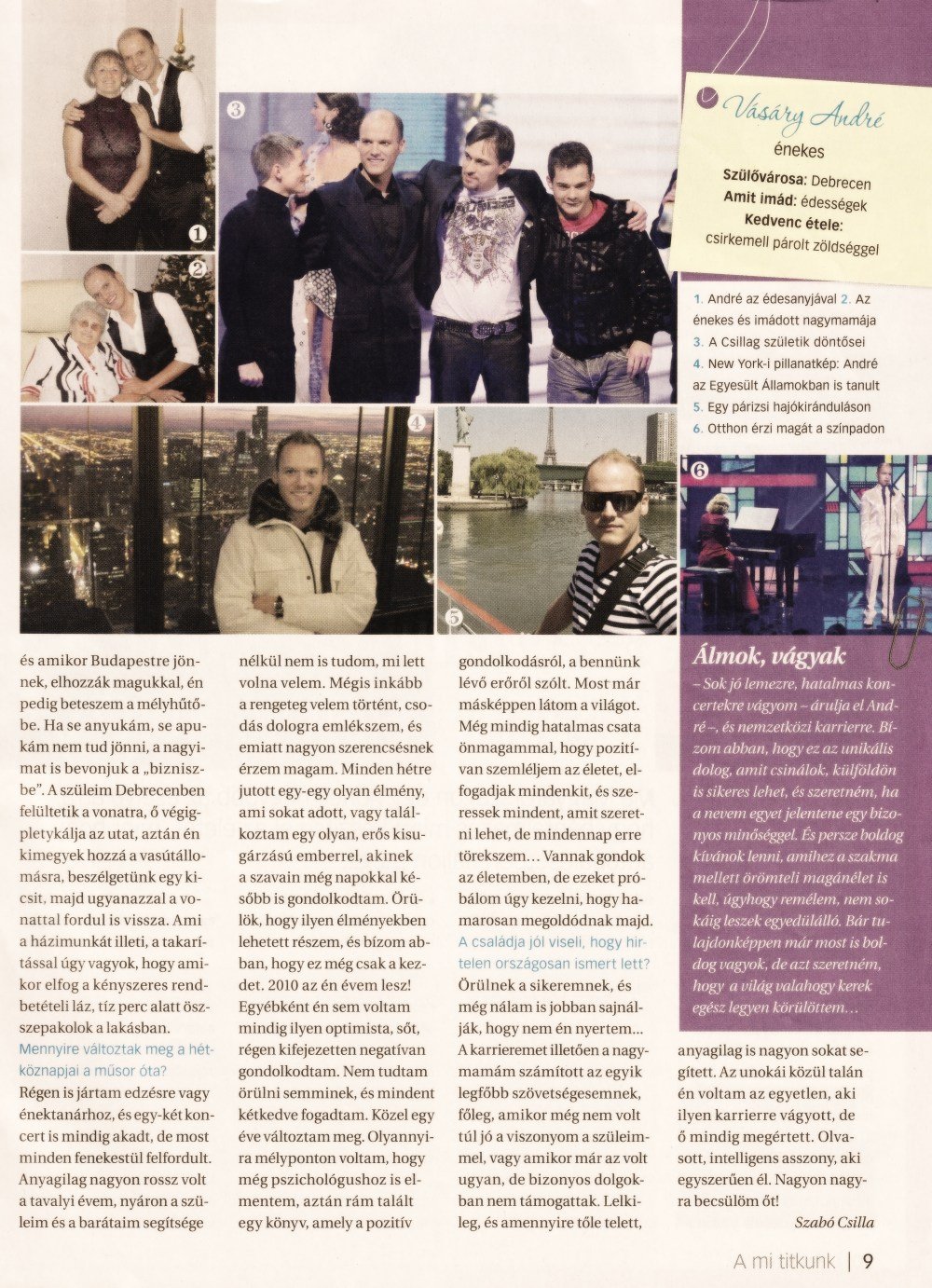 Vásáry André
énekes
Szülővárosa: Debrecen
Amit imád: édességek
Kedvenc étele:
csirkemell párolt zöldséggel

1. André az édesanyjával 2. Az énekes és imádott nagymamája
3. A Csillag születik döntősei
4. New York-i pillanatkép: André az Egyesült Államokban is tanult
5. Egy párizsi hajókiránduláson
6. Otthon érzi magát a színpadon

és amikor Budapestre jönnek, elhozzák magukkal, én pedig beteszem a mélyhűtőbe. Ha se anyukám, se apukám nem tud jönni, a nagyimat is bevonjuk a „bizniszbe". A szüleim Debrecenben felültetik a vonatra, ő végigpletykálja az utat, aztán én kimegyek hozzá a vasútállomásra, beszélgetünk egy kicsit, majd ugyanazzal a vonattal fordul is vissza. Ami a házimunkát illeti, a takarítással úgy vagyok, hogy amikor elfog a kényszeres rendbetételi láz, tíz perc alatt összepakolok a lakásban.

Mennyire változtak meg a hétköznapjai a műsor óta?

Régen is jártam edzésre vagy énektanárhoz, és egy-két koncert is mindig akadt, de most minden fenekestül felfordult. Anyagilag nagyon rossz volt a tavalyi évem, nyáron a szüleim és a barátaim segítsége nélkül nem is tudom, mi lett volna velem. Mégis inkább a rengeteg velem történt, csodás dologra emlékszem, és emiatt nagyon szerencsésnek érzem magam. Minden hétre jutott egy-egy olyan élmény, ami sokat adott, vagy találkoztam egy olyan, erős kisugárzású emberrel, akinek a szavain még napokkal később is gondolkodtam. Örülök, hogy ilyen élményekben lehetett részem, és bízom abban, hogy ez még csak a kezdet. 2010 az én évem lesz! Egyébként én sem voltam mindig ilyen optimista, sőt, régen kifejezetten negatívan gondolkodtam. Nem tudtam örülni semminek, és mindent kétkedve fogadtam. Közel egy éve változtam meg. Olyannyira mélyponton voltam, hogy még pszichológushoz is elmentem, aztán rám talált egy könyv, amely a pozitív gondolkodásról, a bennünk lévő erőről szólt. Most már másképpen látom a világot. Még mindig hatalmas csata önmagammal, hogy pozitívan szemléljem az életet, elfogadjak mindenkit, és szeressek mindent, amit szeretni lehet, de mindennap erre törekszem... Vannak gondok az életemben, de ezeket próbálom úgy kezelni, hogy hamarosan megoldódnak majd.

A családja jól viseli, hogy hirtelen országosan ismert lett?

Örülnek a sikeremnek, és még nálam is jobban sajnálják, hogy nem én nyertem... A karrieremet illetően a nagymamám számított az egyik legfőbb szövetségesemnek, főleg, amikor még nem volt túl jó a viszonyom a szüleimmel, vagy amikor már az volt ugyan, de bizonyos dolgokban nem támogattak. Lelkileg, és amennyire tőle telett, anyagilag is nagyon sokat segített. Az unokái közül talán én voltam az egyetlen, aki ilyen karrierre vágyott, de ő mindig megértett. Olvasott, intelligens asszony, aki egyszerűen él. Nagyon nagyra becsülöm őt!

Szabó Csilla

Álmok, vágyak

– Sok jó lemezre, hatalmas koncertekre vágyom – árulja el André –, és nemzetközi karrierre. Bízom abban, hogy ez az unikális dolog, amit csinálok, külföldön is sikeres lehet, és szeretném, ha a nevem egyet jelentene egy bizonyos minőséggel. És persze boldog kívánok lenni, amihez a szakma mellett örömteli magánélet is kell, úgyhogy remélem, nem sokáig leszek egyedülálló. Bár tulajdonképpen már most is boldog vagyok, de azt szeretném, hogy a világ valahogy kerek egész legyen körülöttem...

A mi titkunk | 9